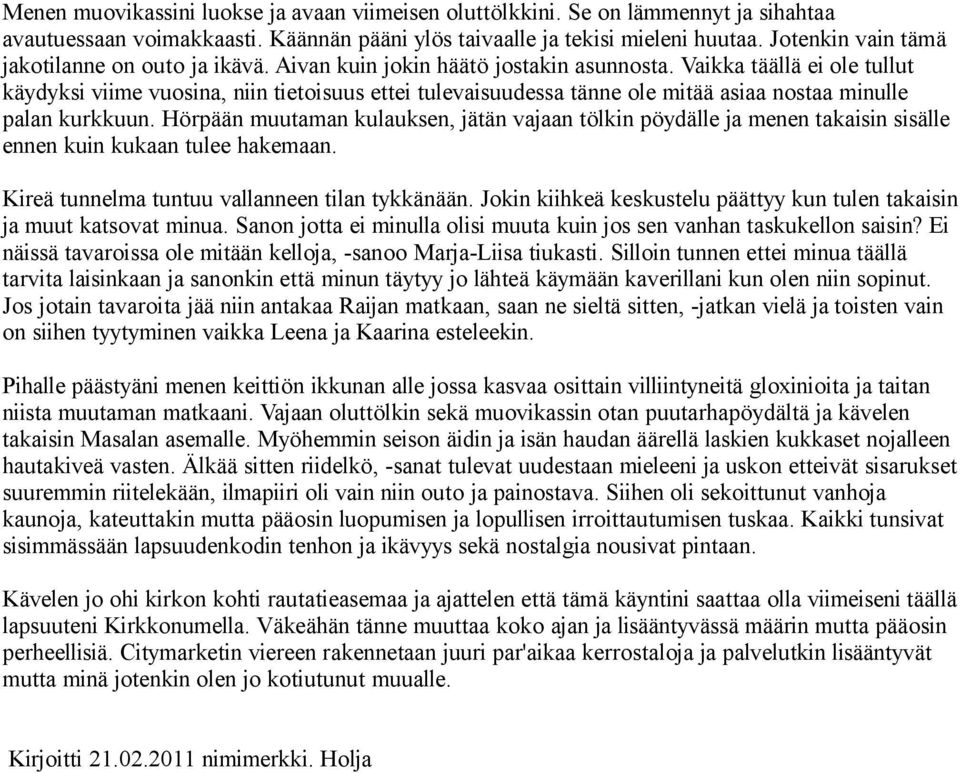 Menen muovikassini luokse ja avaan viimeisen oluttölkkini. Se on lämmennyt ja sihahtaa avautuessaan voimakkaasti. Käännän pääni ylös taivaalle ja tekisi mieleni huutaa. Jotenkin vain tämä jakotilanne on outo ja ikävä. Aivan kuin jokin häätö jostakin asunnosta. Vaikka täällä ei ole tullut käydyksi viime vuosina, niin tietoisuus ettei tulevaisuudessa tänne ole mitää asiaa nostaa minulle palan kurkkuun. Hörpään muutaman kulauksen, jätän vajaan tölkin pöydälle ja menen takaisin sisälle ennen kuin kukaan tulee hakemaan.

Kireä tunnelma tuntuu vallanneen tilan tykkänään. Jokin kiihkeä keskustelu päättyy kun tulen takaisin ja muut katsovat minua. Sanon jotta ei minulla olisi muuta kuin jos sen vanhan taskukellon saisin? Ei näissä tavaroissa ole mitään kelloja, -sanoo Marja-Liisa tiukasti. Silloin tunnen ettei minua täällä tarvita laisinkaan ja sanonkin että minun täytyy jo lähteä käymään kaverillani kun olen niin sopinut. Jos jotain tavaroita jää niin antakaa Raijan matkaan, saan ne sieltä sitten, -jatkan vielä ja toisten vain on siihen tyytyminen vaikka Leena ja Kaarina esteleekin.

Pihalle päästyäni menen keittiön ikkunan alle jossa kasvaa osittain villiintyneitä gloxinioita ja taitan niista muutaman matkaani. Vajaan oluttölkin sekä muovikassin otan puutarhapöydältä ja kävelen takaisin Masalan asemalle. Myöhemmin seison äidin ja isän haudan äärellä laskien kukkaset nojalleen hautakiveä vasten. Älkää sitten riidelkö, -sanat tulevat uudestaan mieleeni ja uskon etteivät sisarukset suuremmin riitelekään, ilmapiiri oli vain niin outo ja painostava. Siihen oli sekoittunut vanhoja kaunoja, kateuttakin mutta pääosin luopumisen ja lopullisen irroittautumisen tuskaa. Kaikki tunsivat sisimmässään lapsuudenkodin tenhon ja ikävyys sekä nostalgia nousivat pintaan.

Kävelen jo ohi kirkon kohti rautatieasemaa ja ajattelen että tämä käyntini saattaa olla viimeiseni täällä lapsuuteni Kirkkonumella. Väkeähän tänne muuttaa koko ajan ja lisääntyvässä määrin mutta pääosin perheellisiä. Citymarketin viereen rakennetaan juuri par'aikaa kerrostaloja ja palvelutkin lisääntyvät mutta minä jotenkin olen jo kotiutunut muualle.

Kirjoitti 21.02.2011 nimimerkki. Holja